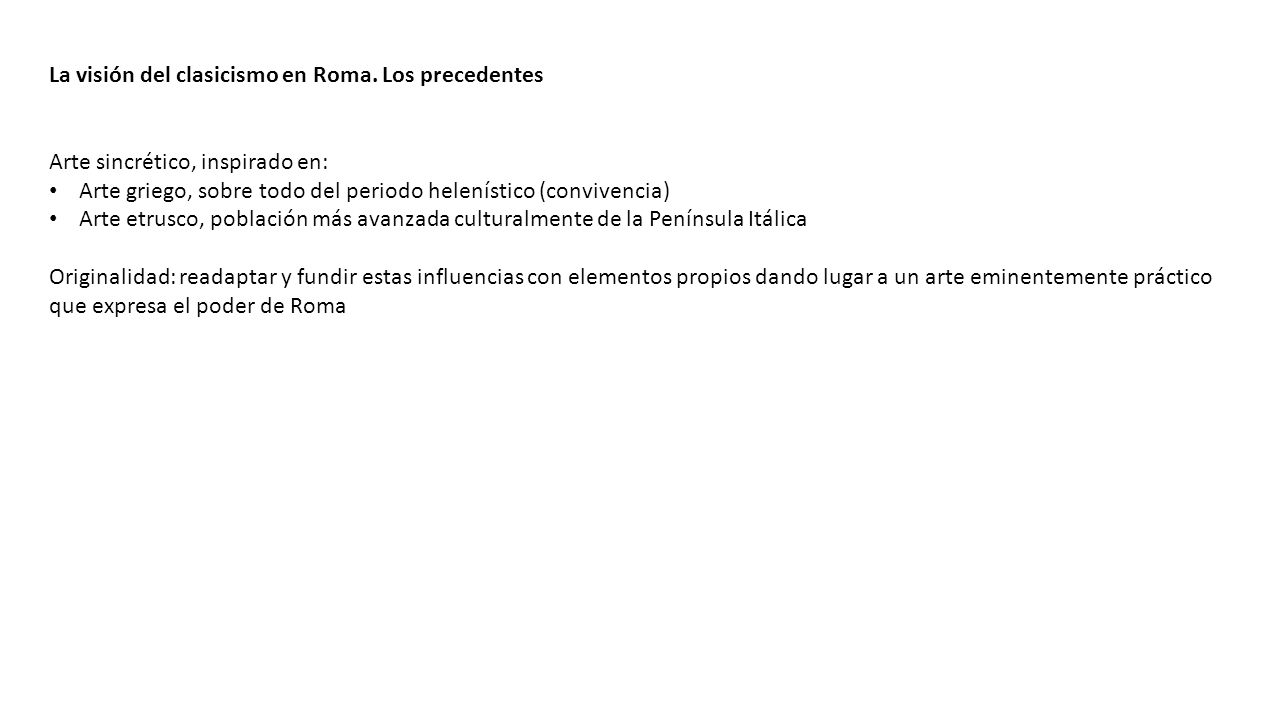 La visión del clasicismo en Roma. Los precedentes

Arte sincrético, inspirado en:
• Arte griego, sobre todo del periodo helenístico (convivencia)
• Arte etrusco, población más avanzada culturalmente de la Península Itálica

Originalidad: readaptar y fundir estas influencias con elementos propios dando lugar a un arte eminentemente práctico que expresa el poder de Roma